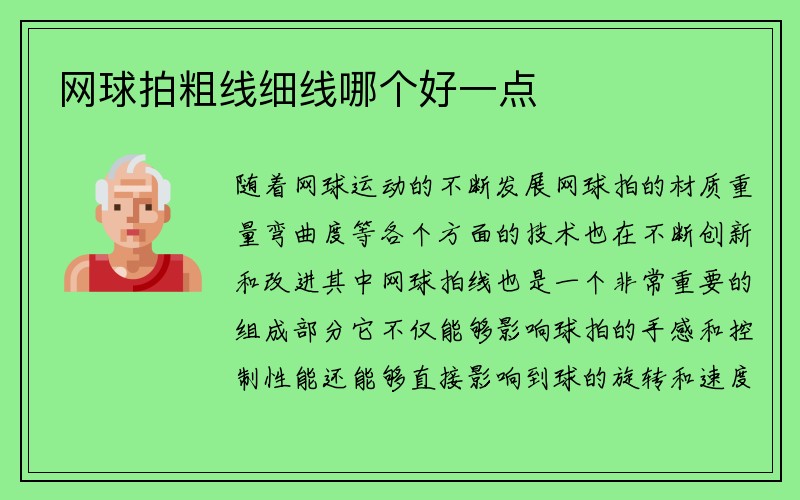 网球拍粗线细线哪个好一点

随着网球运动的不断发展网球拍的材质重量弯曲度等各个方面的技术也在不断创新和改进其中网球拍线也是一个非常重要的组成部分它不仅能够影响球拍的手感和控制性能还能够直接影响到球的旋转和速度